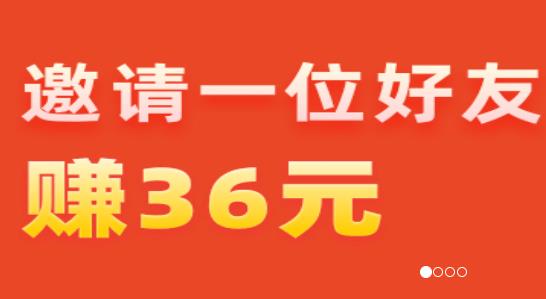 邀请一位好友
赚36元